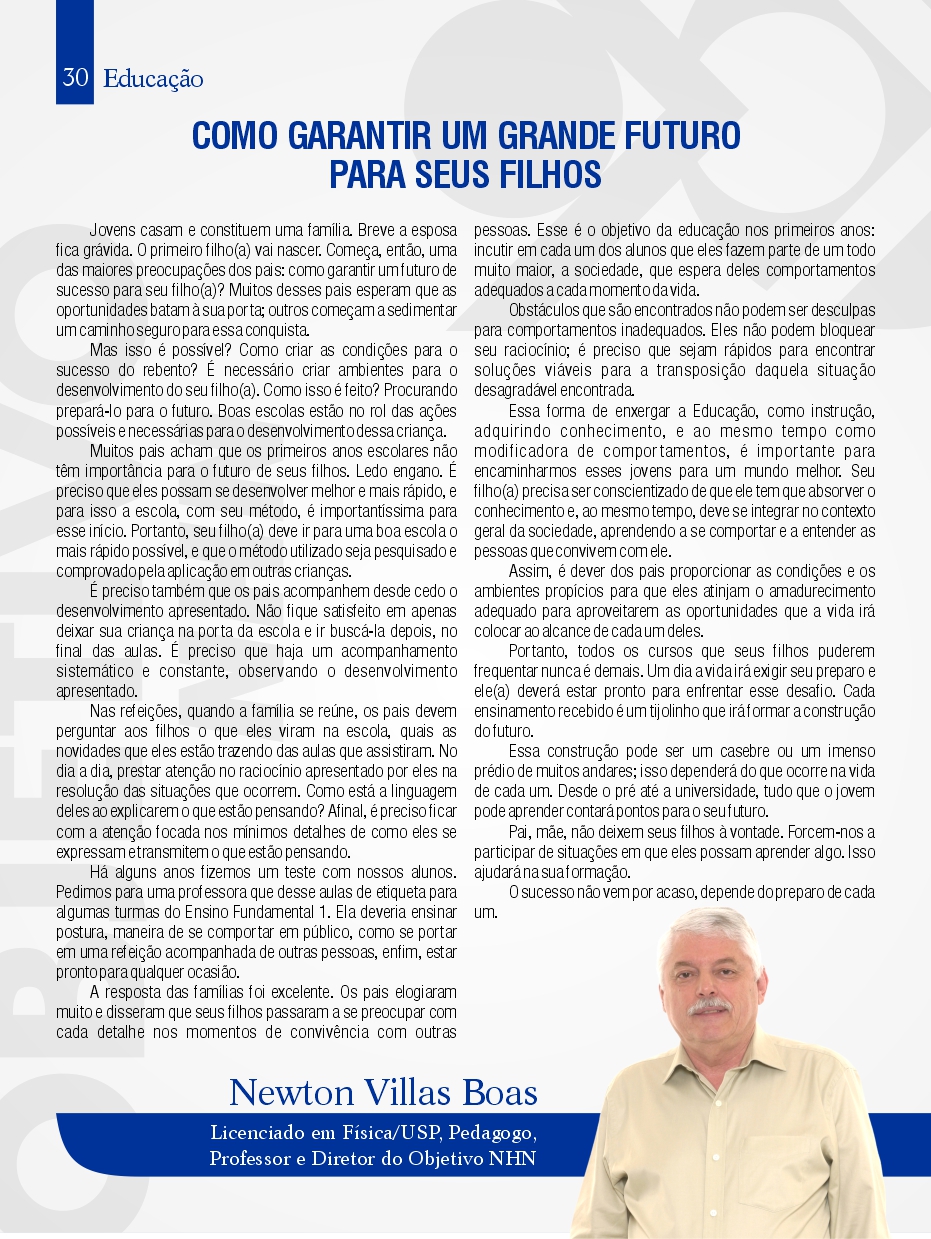 30 Educação

COMO GARANTIR UM GRANDE FUTURO PARA SEUS FILHOS

Jovens casam e constituem uma família. Breve a esposa fica grávida. O primeiro filho(a) vai nascer. Começa, então, uma das maiores preocupações dos pais: como garantir um futuro de sucesso para seu filho(a)? Muitos desses pais esperam que as oportunidades batam à sua porta; outros começam a sedimentar um caminho seguro para essa conquista.

Mas isso é possível? Como criar as condições para o sucesso do rebento? É necessário criar ambientes para o desenvolvimento do seu filho(a). Como isso é feito? Procurando prepará-lo para o futuro. Boas escolas estão no rol das ações possíveis e necessárias para o desenvolvimento dessa criança.

Muitos pais acham que os primeiros anos escolares não têm importância para o futuro de seus filhos. Ledo engano. É preciso que eles possam se desenvolver melhor e mais rápido, e para isso a escola, com seu método, é importantíssima para esse início. Portanto, seu filho(a) deve ir para uma boa escola o mais rápido possível, e que o método utilizado seja pesquisado e comprovado pela aplicação em outras crianças.

É preciso também que os pais acompanhem desde cedo o desenvolvimento apresentado. Não fique satisfeito em apenas deixar sua criança na porta da escola e ir buscá-la depois, no final das aulas. É preciso que haja um acompanhamento sistemático e constante, observando o desenvolvimento apresentado.

Nas refeições, quando a família se reúne, os pais devem perguntar aos filhos o que eles viram na escola, quais as novidades que eles estão trazendo das aulas que assistiram. No dia a dia, prestar atenção no raciocínio apresentado por eles na resolução das situações que ocorrem. Como está a linguagem deles ao explicarem o que estão pensando? Afinal, é preciso ficar com a atenção focada nos mínimos detalhes de como eles se expressam e transmitem o que estão pensando.

Há alguns anos fizemos um teste com nossos alunos. Pedimos para uma professora que desse aulas de etiqueta para algumas turmas do Ensino Fundamental 1. Ela deveria ensinar postura, maneira de se comportar em público, como se portar em uma refeição acompanhada de outras pessoas, enfim, estar pronto para qualquer ocasião.

A resposta das famílias foi excelente. Os pais elogiaram muito e disseram que seus filhos passaram a se preocupar com cada detalhe nos momentos de convivência com outras pessoas. Esse é o objetivo da educação nos primeiros anos: incutir em cada um dos alunos que eles fazem parte de um todo muito maior, a sociedade, que espera deles comportamentos adequados a cada momento da vida.

Obstáculos que são encontrados não podem ser desculpas para comportamentos inadequados. Eles não podem bloquear seu raciocínio; é preciso que sejam rápidos para encontrar soluções viáveis para a transposição daquela situação desagradável encontrada.

Essa forma de enxergar a Educação, como instrução, adquirindo conhecimento, e ao mesmo tempo como modificadora de comportamentos, é importante para encaminharmos esses jovens para um mundo melhor. Seu filho(a) precisa ser conscientizado de que ele tem que absorver o conhecimento e, ao mesmo tempo, deve se integrar no contexto geral da sociedade, aprendendo a se comportar e a entender as pessoas que convivem com ele.

Assim, é dever dos pais proporcionar as condições e os ambientes propícios para que eles atinjam o amadurecimento adequado para aproveitarem as oportunidades que a vida irá colocar ao alcance de cada um deles.

Portanto, todos os cursos que seus filhos puderem frequentar nunca é demais. Um dia a vida irá exigir seu preparo e ele(a) deverá estar pronto para enfrentar esse desafio. Cada ensinamento recebido é um tijolinho que irá formar a construção do futuro.

Essa construção pode ser um casebre ou um imenso prédio de muitos andares; isso dependerá do que ocorre na vida de cada um. Desde o pré até a universidade, tudo que o jovem pode aprender contará pontos para o seu futuro.

Pai, mãe, não deixem seus filhos à vontade. Forcem-nos a participar de situações em que eles possam aprender algo. Isso ajudará na sua formação.

O sucesso não vem por acaso, depende do preparo de cada um.

Newton Villas Boas

Licenciado em Física/USP, Pedagogo, Professor e Diretor do Objetivo NHN